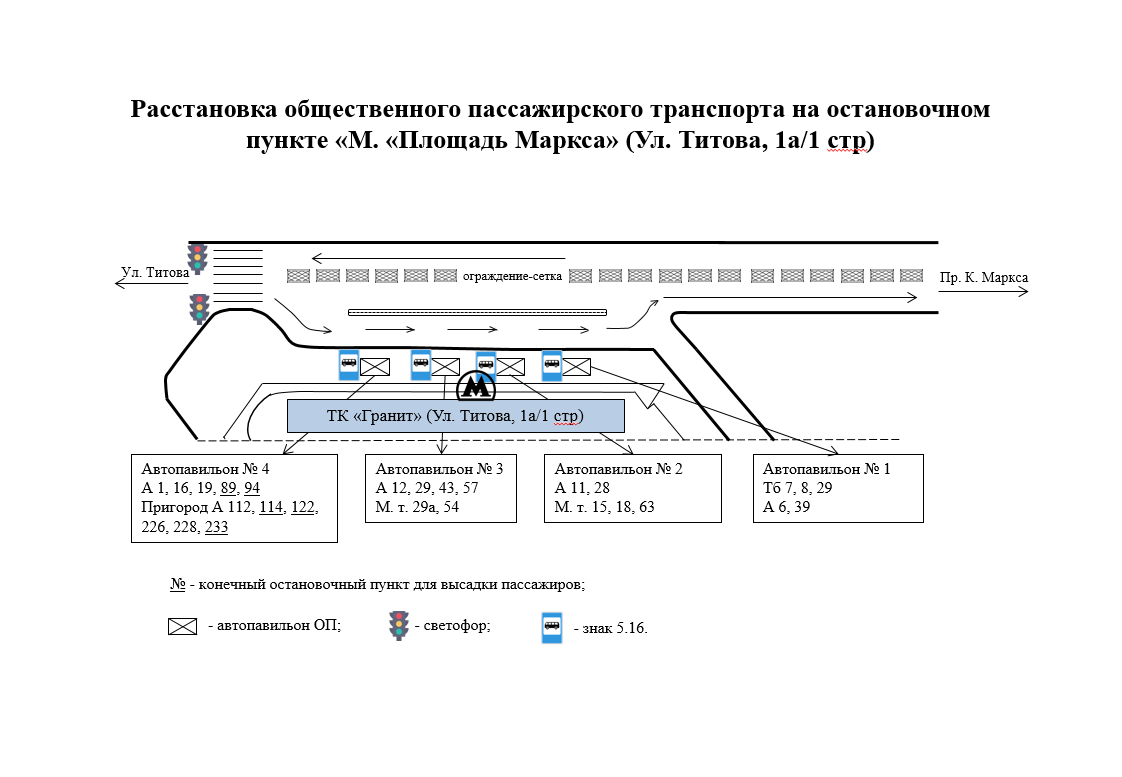 Расстановка общественного пассажирского транспорта на остановочном пункте «М. «Площадь Маркса» (Ул. Титова, 1а/1 стр)

Ул. Титова

ограждение-сетка

Пр. К. Маркса

М

ТК «Гранит» (Ул. Титова, 1а/1 стр)

Автопавильон № 4
А 1, 16, 19, 89, 94
Пригород А 112, 114, 122, 226, 228, 233

Автопавильон № 3
А 12, 29, 43, 57
М. т. 29а, 54

Автопавильон № 2
А 11, 28
М. т. 15, 18, 63

Автопавильон № 1
Тб 7, 8, 29
А 6, 39

№ - конечный остановочный пункт для высадки пассажиров;

- автопавильон ОП;

- светофор;

- знак 5.16.